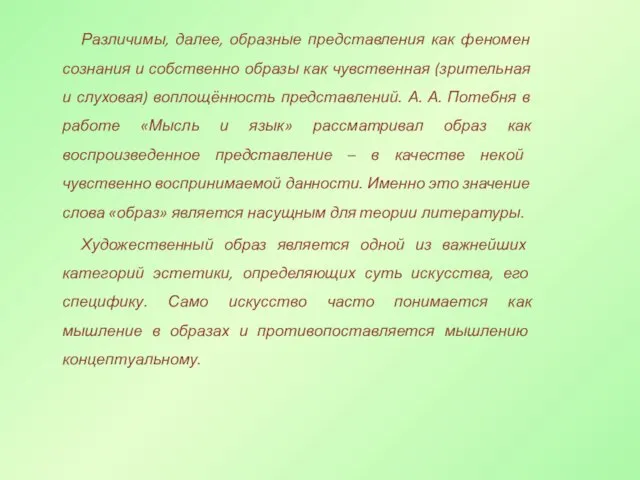 Различимы, далее, образные представления как феномен сознания и собственно образы как чувственная (зрительная и слуховая) воплощённость представлений. А. А. Потебня в работе «Мысль и язык» рассматривал образ как воспроизведенное представление – в качестве некой чувственно воспринимаемой данности. Именно это значение слова «образ» является насущным для теории литературы.

Художественный образ является одной из важнейших категорий эстетики, определяющих суть искусства, его специфику. Само искусство часто понимается как мышление в образах и противопоставляется мышлению концептуальному.